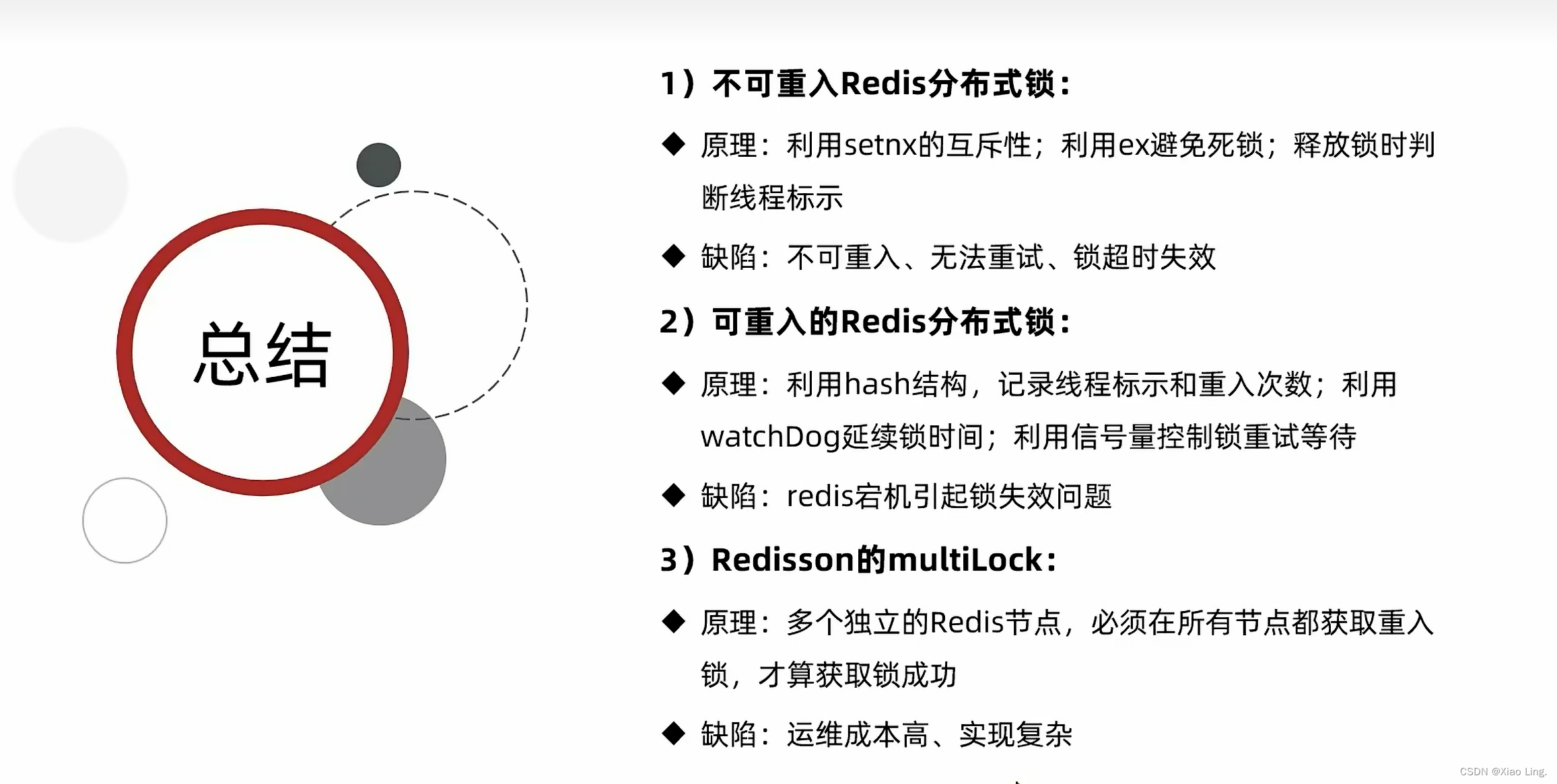 总结

1）不可重入Redis分布式锁：

◆ 原理：利用setnx的互斥性；利用ex避免死锁；释放锁时判断线程标示

◆ 缺陷：不可重入、无法重试、锁超时失效

2）可重入的Redis分布式锁：

◆ 原理：利用hash结构，记录线程标示和重入次数；利用watchDog延续锁时间；利用信号量控制锁重试等待

◆ 缺陷：redis宕机引起锁失效问题

3）Redisson的multiLock：

◆ 原理：多个独立的Redis节点，必须在所有节点都获取重入锁，才算获取锁成功

◆ 缺陷：运维成本高、实现复杂

CSDN @Xiao Ling.